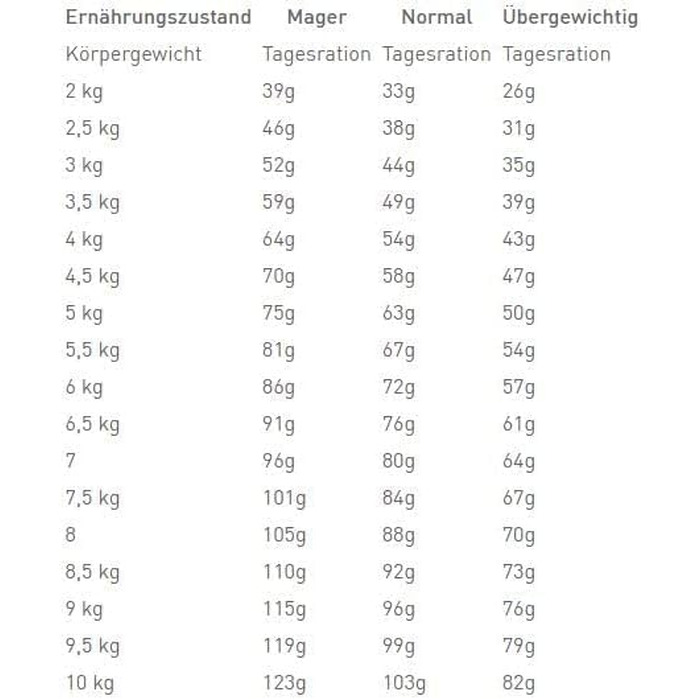 | Ernährungszustand | Mager | Normal | Übergewichtig |
|---|---|---|---|
| Körpergewicht | Tagesration | Tagesration | Tagesration |
| 2 kg | 39g | 33g | 26g |
| 2,5 kg | 46g | 38g | 31g |
| 3 kg | 52g | 44g | 35g |
| 3,5 kg | 59g | 49g | 39g |
| 4 kg | 64g | 54g | 43g |
| 4,5 kg | 70g | 58g | 47g |
| 5 kg | 75g | 63g | 50g |
| 5,5 kg | 81g | 67g | 54g |
| 6 kg | 86g | 72g | 57g |
| 6,5 kg | 91g | 76g | 61g |
| 7 | 96g | 80g | 64g |
| 7,5 kg | 101g | 84g | 67g |
| 8 | 105g | 88g | 70g |
| 8,5 kg | 110g | 92g | 73g |
| 9 kg | 115g | 96g | 76g |
| 9,5 kg | 119g | 99g | 79g |
| 10 kg | 123g | 103g | 82g |